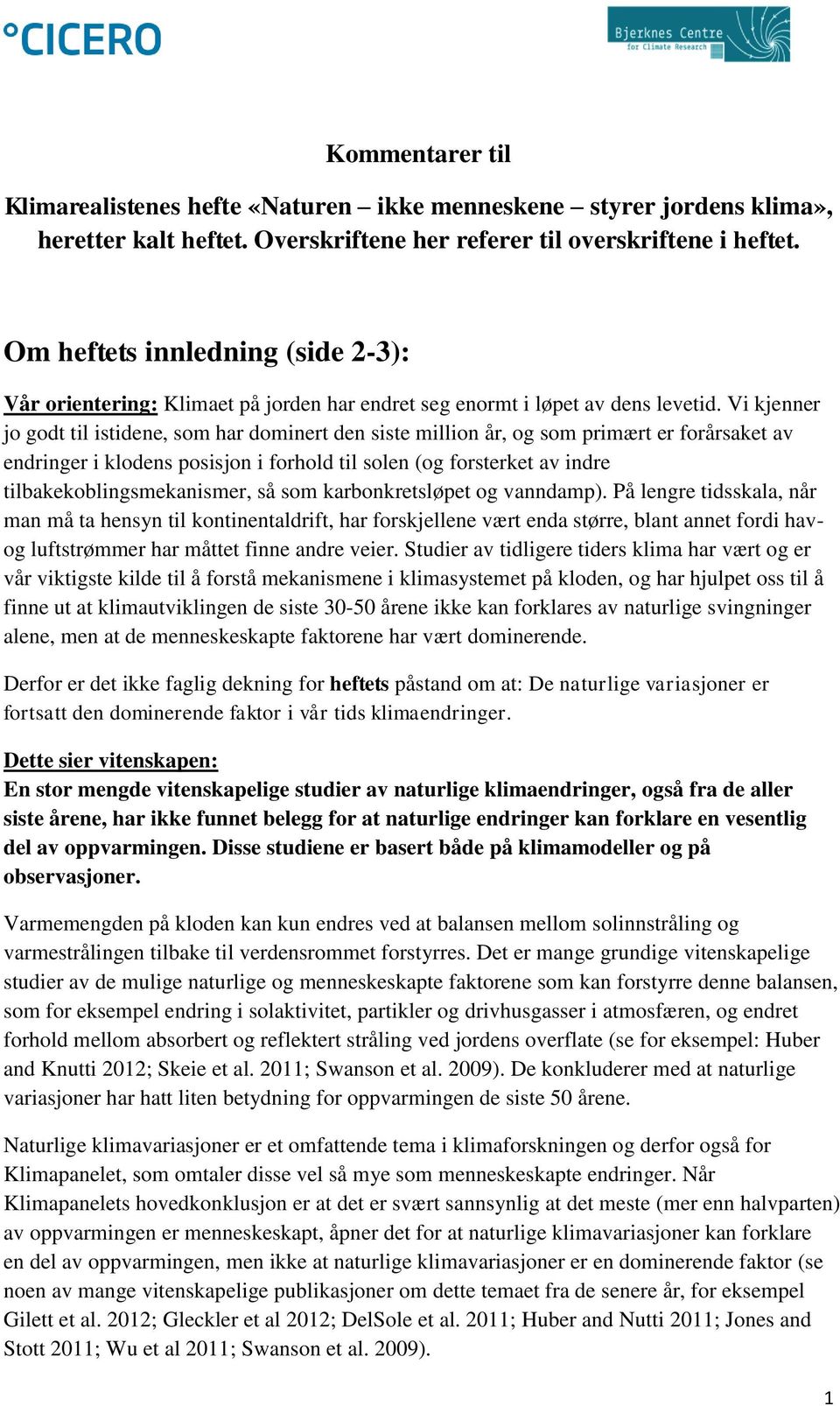 °CICERO

Bjerknes Centre for Climate Research

Kommentarer til

Klimarealistenes hefte «Naturen – ikke menneskene – styrer jordens klima», heretter kalt heftet. Overskriftene her referer til overskriftene i heftet.

Om heftets innledning (side 2-3):

Vår orientering: Klimaet på jorden har endret seg enormt i løpet av dens levetid. Vi kjenner jo godt til istidene, som har dominert den siste million år, og som primært er forårsaket av endringer i klodens posisjon i forhold til solen (og forsterket av indre tilbakekoblingsmekanismer, så som karbonkretsløpet og vanndamp). På lengre tidsskala, når man må ta hensyn til kontinentaldrift, har forskjellene vært enda større, blant annet fordi hav- og luftstrømmer har måttet finne andre veier. Studier av tidligere tiders klima har vært og er vår viktigste kilde til å forstå mekanismene i klimasystemet på kloden, og har hjulpet oss til å finne ut at klimautviklingen de siste 30-50 årene ikke kan forklares av naturlige svingninger alene, men at de menneskeskapte faktorene har vært dominerende.

Derfor er det ikke faglig dekning for heftets påstand om at: De naturlige variasjoner er fortsatt den dominerende faktor i vår tids klimaendringer.

Dette sier vitenskapen:
En stor mengde vitenskapelige studier av naturlige klimaendringer, også fra de aller siste årene, har ikke funnet belegg for at naturlige endringer kan forklare en vesentlig del av oppvarmingen. Disse studiene er basert både på klimamodeller og på observasjoner.

Varmemengden på kloden kan kun endres ved at balansen mellom solinnstråling og varmestrålingen tilbake til verdensrommet forstyrres. Det er mange grundige vitenskapelige studier av de mulige naturlige og menneskeskapte faktorene som kan forstyrre denne balansen, som for eksempel endring i solaktivitet, partikler og drivhusgasser i atmosfæren, og endret forhold mellom absorbert og reflektert stråling ved jordens overflate (se for eksempel: Huber and Knutti 2012; Skeie et al. 2011; Swanson et al. 2009). De konkluderer med at naturlige variasjoner har hatt liten betydning for oppvarmingen de siste 50 årene.

Naturlige klimavariasjoner er et omfattende tema i klimaforskningen og derfor også for Klimapanelet, som omtaler disse vel så mye som menneskeskapte endringer. Når Klimapanelets hovedkonklusjon er at det er svært sannsynlig at det meste (mer enn halvparten) av oppvarmingen er menneskeskapt, åpner det for at naturlige klimavariasjoner kan forklare en del av oppvarmingen, men ikke at naturlige klimavariasjoner er en dominerende faktor (se noen av mange vitenskapelige publikasjoner om dette temaet fra de senere år, for eksempel Gilett et al. 2012; Gleckler et al 2012; DelSole et al. 2011; Huber and Nutti 2011; Jones and Stott 2011; Wu et al 2011; Swanson et al. 2009).

1